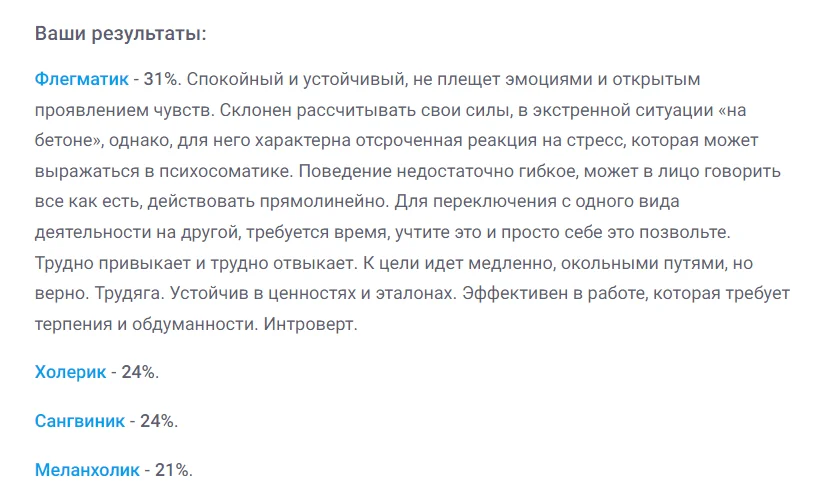 Ваши результаты:

Флегматик - 31%. Спокойный и устойчивый, не плещет эмоциями и открытым проявлением чувств. Склонен рассчитывать свои силы, в экстренной ситуации «на бетоне», однако, для него характерна отсроченная реакция на стресс, которая может выражаться в психосоматике. Поведение недостаточно гибкое, может в лицо говорить все как есть, действовать прямолинейно. Для переключения с одного вида деятельности на другой, требуется время, учтите это и просто себе это позвольте. Трудно привыкает и трудно отвыкает. К цели идет медленно, окольными путями, но верно. Трудяга. Устойчив в ценностях и эталонах. Эффективен в работе, которая требует терпения и обдуманности. Интроверт.

Холерик - 24%.

Сангвиник - 24%.

Меланхолик - 21%.